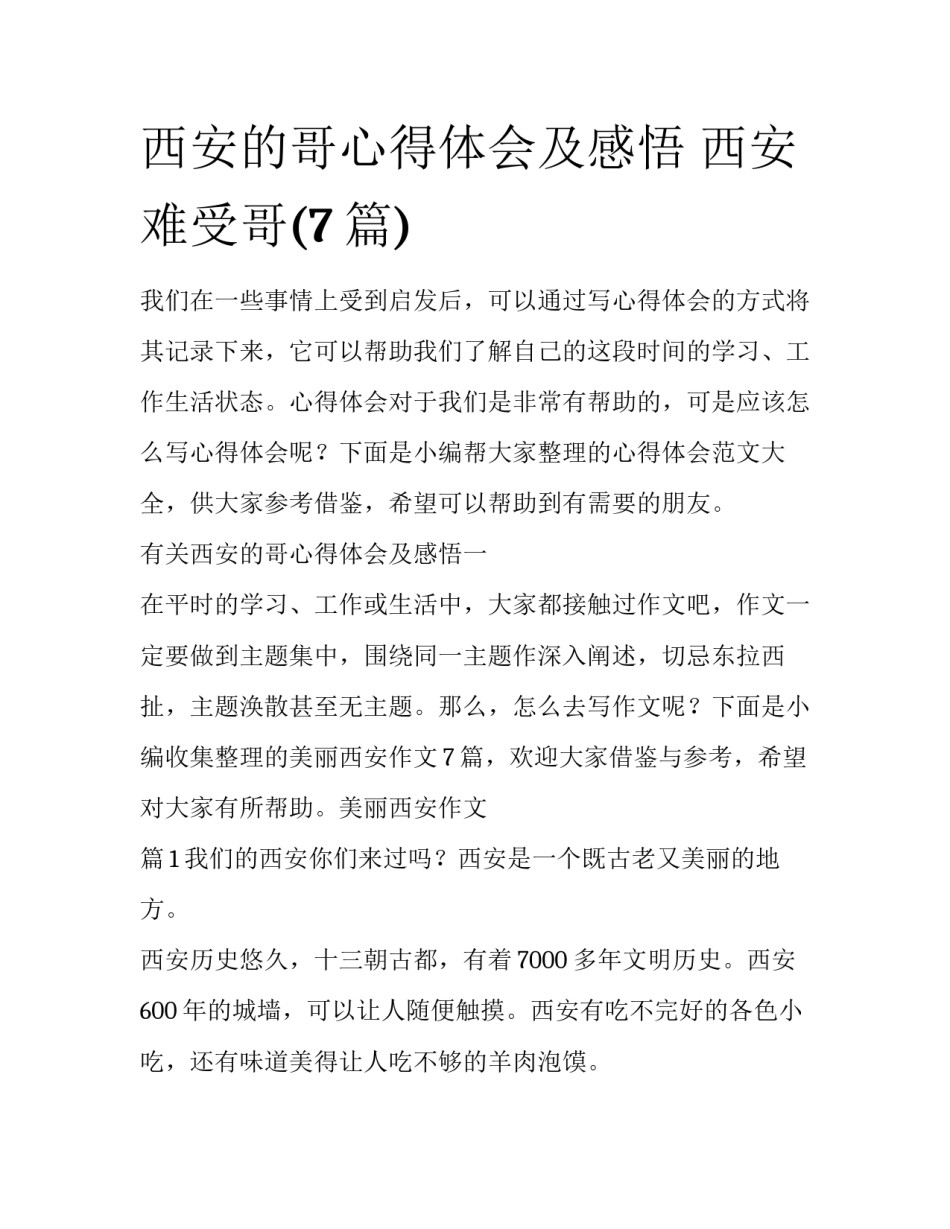 西安的哥心得体会及感悟 西安难受哥(7 篇)

我们在一些事情上受到启发后，可以通过写心得体会的方式将其记录下来，它可以帮助我们了解自己的这段时间的学习、工作生活状态。心得体会对于我们是非常有帮助的，可是应该怎么写心得体会呢？下面是小编帮大家整理的心得体会范文大全，供大家参考借鉴，希望可以帮助到有需要的朋友。

有关西安的哥心得体会及感悟一

在平时的学习、工作或生活中，大家都接触过作文吧，作文一定要做到主题集中，围绕同一主题作深入阐述，切忌东拉西扯，主题涣散甚至无主题。那么，怎么去写作文呢？下面是小编收集整理的美丽西安作文 7 篇，欢迎大家借鉴与参考，希望对大家有所帮助。美丽西安作文

篇 1 我们的西安你们来过吗？西安是一个既古老又美丽的地方。

西安历史悠久，十三朝古都，有着 7000 多年文明历史。西安 600 年的城墙，可以让人随便触摸。西安有吃不完好的各色小吃，还有味道美得让人吃不够的羊肉泡馍。